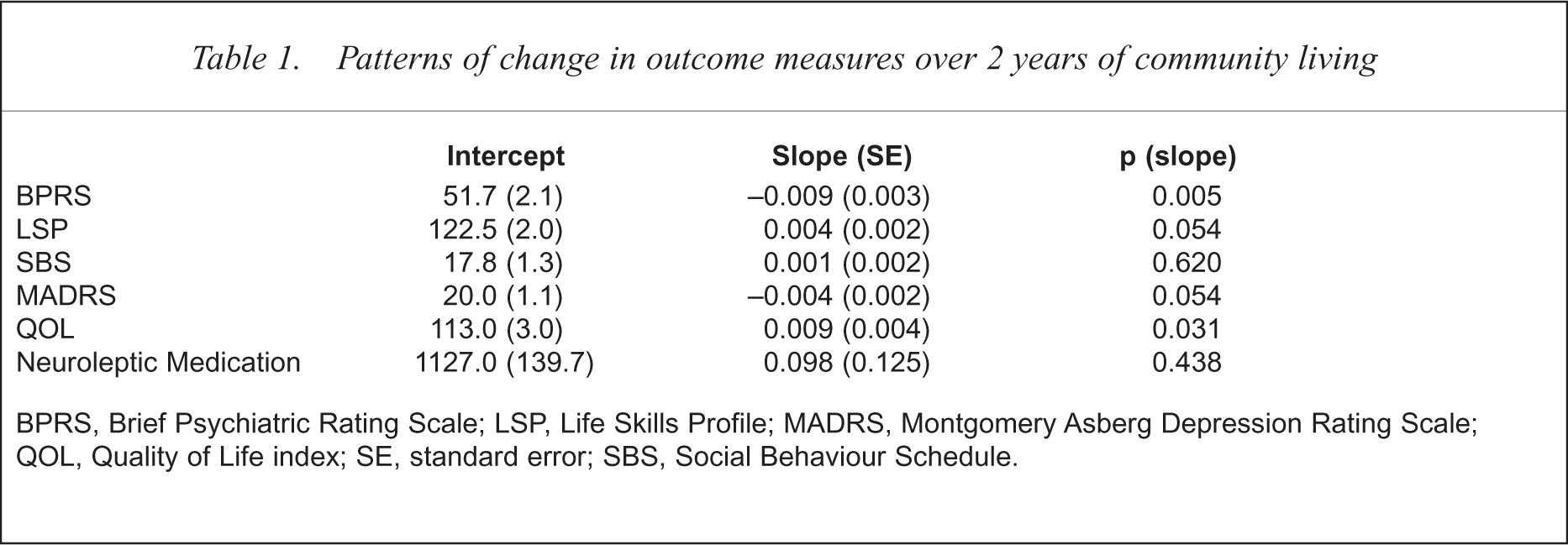 Table 1. Patterns of change in outcome measures over 2 years of community living

| | Intercept | Slope (SE) | p (slope) |
|---|---|---|---|
| BPRS | 51.7 (2.1) | –0.009 (0.003) | 0.005 |
| LSP | 122.5 (2.0) | 0.004 (0.002) | 0.054 |
| SBS | 17.8 (1.3) | 0.001 (0.002) | 0.620 |
| MADRS | 20.0 (1.1) | –0.004 (0.002) | 0.054 |
| QOL | 113.0 (3.0) | 0.009 (0.004) | 0.031 |
| Neuroleptic Medication | 1127.0 (139.7) | 0.098 (0.125) | 0.438 |

BPRS, Brief Psychiatric Rating Scale; LSP, Life Skills Profile; MADRS, Montgomery Asberg Depression Rating Scale; QOL, Quality of Life index; SE, standard error; SBS, Social Behaviour Schedule.